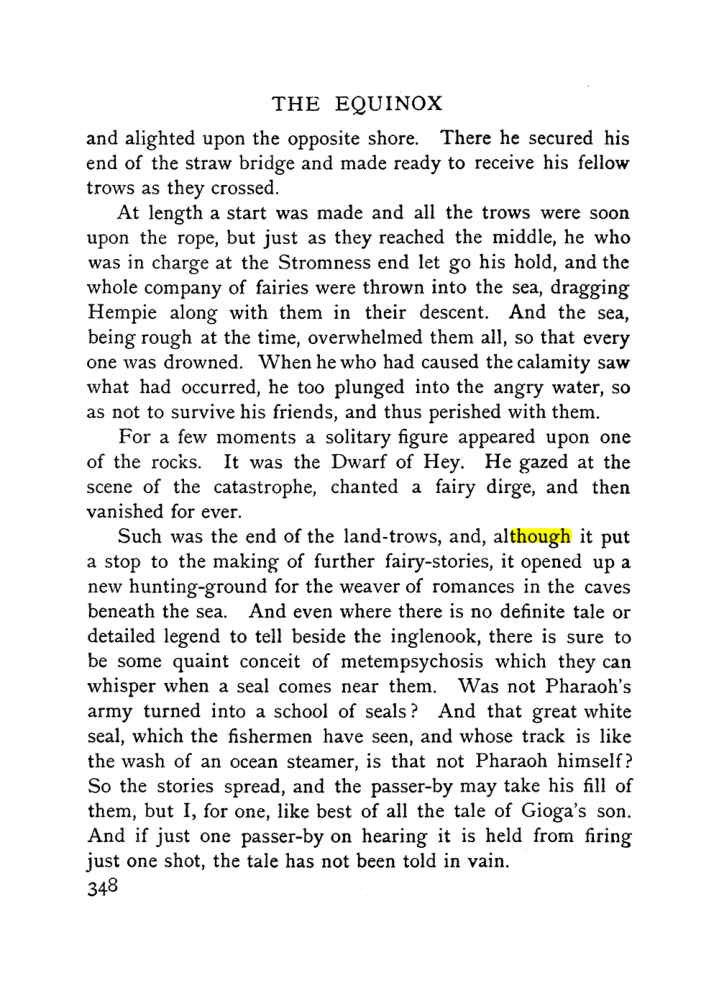 THE EQUINOX

and alighted upon the opposite shore. There he secured his end of the straw bridge and made ready to receive his fellow trows as they crossed.

At length a start was made and all the trows were soon upon the rope, but just as they reached the middle, he who was in charge at the Stromness end let go his hold, and the whole company of fairies were thrown into the sea, dragging Hempie along with them in their descent. And the sea, being rough at the time, overwhelmed them all, so that every one was drowned. When he who had caused the calamity saw what had occurred, he too plunged into the angry water, so as not to survive his friends, and thus perished with them.

For a few moments a solitary figure appeared upon one of the rocks. It was the Dwarf of Hey. He gazed at the scene of the catastrophe, chanted a fairy dirge, and then vanished for ever.

Such was the end of the land-trows, and, although it put a stop to the making of further fairy-stories, it opened up a new hunting-ground for the weaver of romances in the caves beneath the sea. And even where there is no definite tale or detailed legend to tell beside the inglenook, there is sure to be some quaint conceit of metempsychosis which they can whisper when a seal comes near them. Was not Pharaoh's army turned into a school of seals? And that great white seal, which the fishermen have seen, and whose track is like the wash of an ocean steamer, is that not Pharaoh himself? So the stories spread, and the passer-by may take his fill of them, but I, for one, like best of all the tale of Gioga's son. And if just one passer-by on hearing it is held from firing just one shot, the tale has not been told in vain.

348